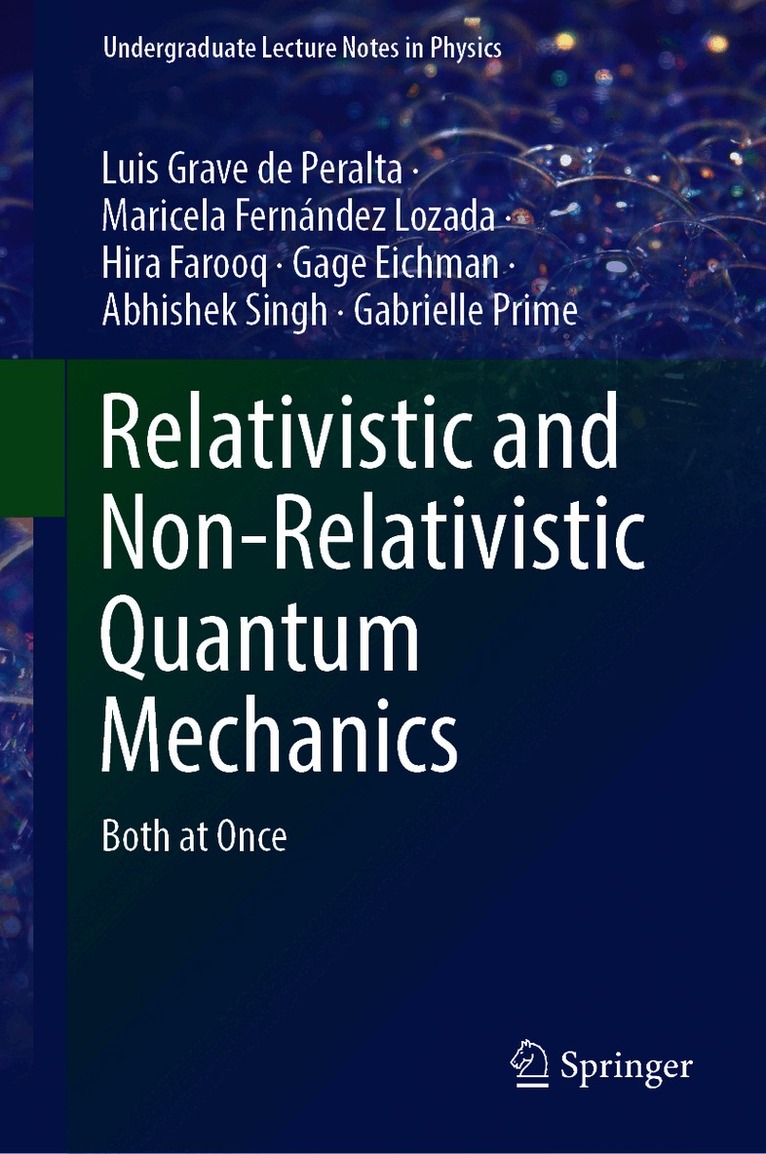 Undergraduate Lecture Notes in Physics

Luis Grave de Peralta ·
Maricela Fernández Lozada ·
Hira Farooq · Gage Eichman ·
Abhishek Singh · Gabrielle Prime

Relativistic and Non-Relativistic Quantum Mechanics

Both at Once

Springer